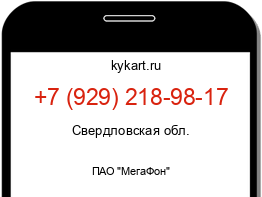 kykart.ru

+7 (929) 218-98-17

Свердловская обл.

ПАО "МегаФон"